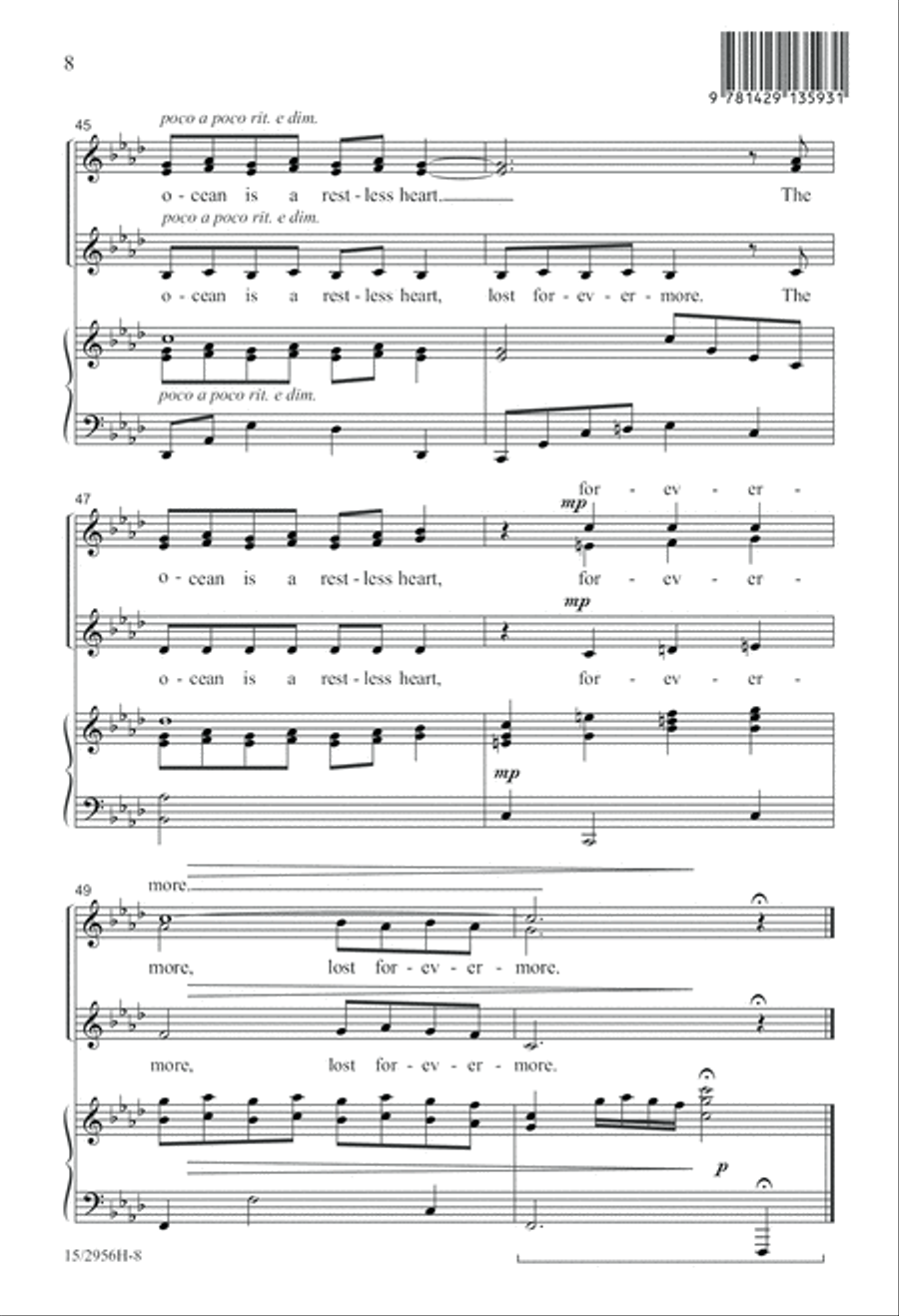 8

9 781429 135931

45

poco a poco rit. e dim.

o - cean is a rest - less heart. The

poco a poco rit. e dim.

o - cean is a rest - less heart, lost for - ev - er - more. The

poco a poco rit. e dim.

47

for - ev - er -

mp

o - cean is a rest - less heart, for - ev - er -

mp

o - cean is a rest - less heart, for - ev - er -

mp

49

more.

more, lost for - ev - er - more.

more, lost for - ev - er - more.

p

15/2956H-8